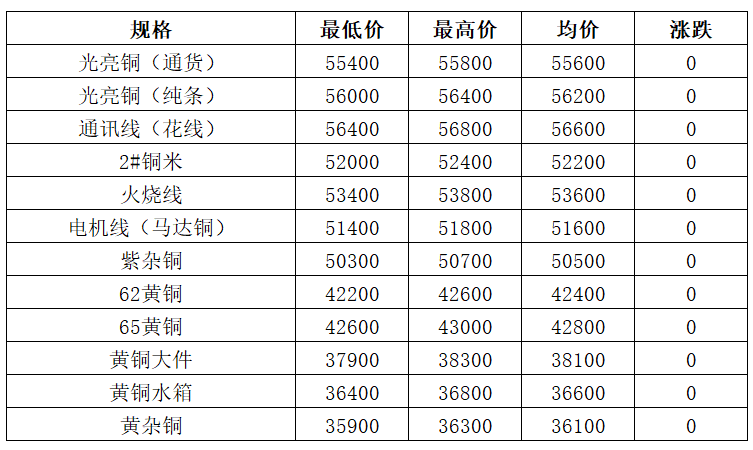 | 规格 | 最低价 | 最高价 | 均价 | 涨跌 |
|---|---|---|---|---|
| 光亮铜（通货） | 55400 | 55800 | 55600 | 0 |
| 光亮铜（纯条） | 56000 | 56400 | 56200 | 0 |
| 通讯线（花线） | 56400 | 56800 | 56600 | 0 |
| 2#铜米 | 52000 | 52400 | 52200 | 0 |
| 火烧线 | 53400 | 53800 | 53600 | 0 |
| 电机线（马达铜） | 51400 | 51800 | 51600 | 0 |
| 紫杂铜 | 50300 | 50700 | 50500 | 0 |
| 62黄铜 | 42200 | 42600 | 42400 | 0 |
| 65黄铜 | 42600 | 43000 | 42800 | 0 |
| 黄铜大件 | 37900 | 38300 | 38100 | 0 |
| 黄铜水箱 | 36400 | 36800 | 36600 | 0 |
| 黄杂铜 | 35900 | 36300 | 36100 | 0 |